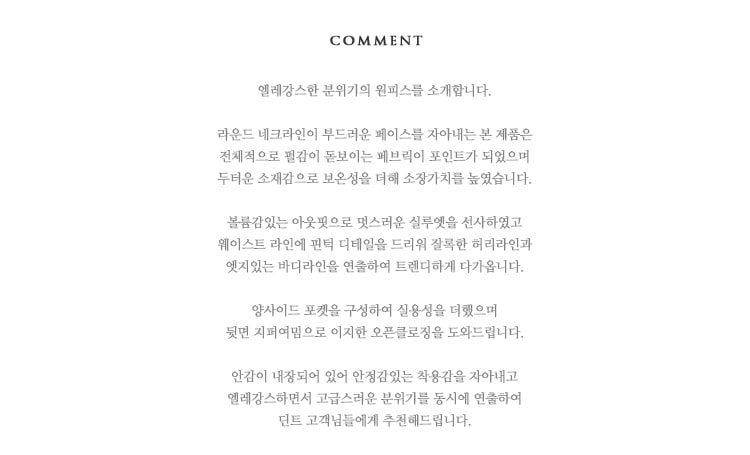 COMMENT

엘레강스한 분위기의 원피스를 소개합니다.

라운드 네크라인이 부드러운 페이스를 자아내는 본 제품은 전체적으로 필감이 돋보이는 페브릭이 포인트가 되었으며 두터운 소재감으로 보온성을 더해 소장가치를 높였습니다.

볼륨감있는 아웃핏으로 멋스러운 실루엣을 선사하였고 웨이스트 라인에 핀턱 디테일을 드리워 잘록한 허리라인과 엣지있는 바디라인을 연출하여 트렌디하게 다가옵니다.

양사이드 포켓을 구성하여 실용성을 더했으며 뒷면 지퍼여밈으로 이지한 오픈클로징을 도와드립니다.

안감이 내장되어 있어 안정감있는 착용감을 자아내고 엘레강스하면서 고급스러운 분위기를 동시에 연출하여 딘트 고객님들에게 추천해드립니다.